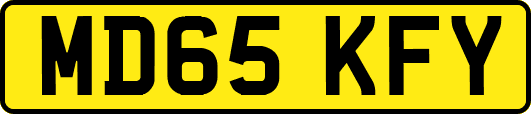 MD65 KFY